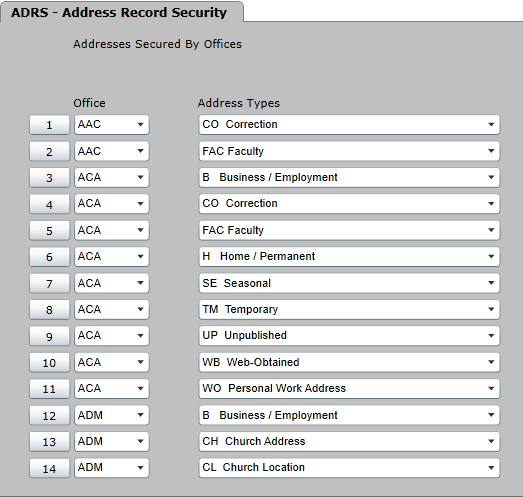 ADRS - Address Record Security

Addresses Secured By Offices

| | Office | Address Types |
|---|---|---|
| 1 | AAC | CO Correction |
| 2 | AAC | FAC Faculty |
| 3 | ACA | B Business / Employment |
| 4 | ACA | CO Correction |
| 5 | ACA | FAC Faculty |
| 6 | ACA | H Home / Permanent |
| 7 | ACA | SE Seasonal |
| 8 | ACA | TM Temporary |
| 9 | ACA | UP Unpublished |
| 10 | ACA | WB Web-Obtained |
| 11 | ACA | WO Personal Work Address |
| 12 | ADM | B Business / Employment |
| 13 | ADM | CH Church Address |
| 14 | ADM | CL Church Location |